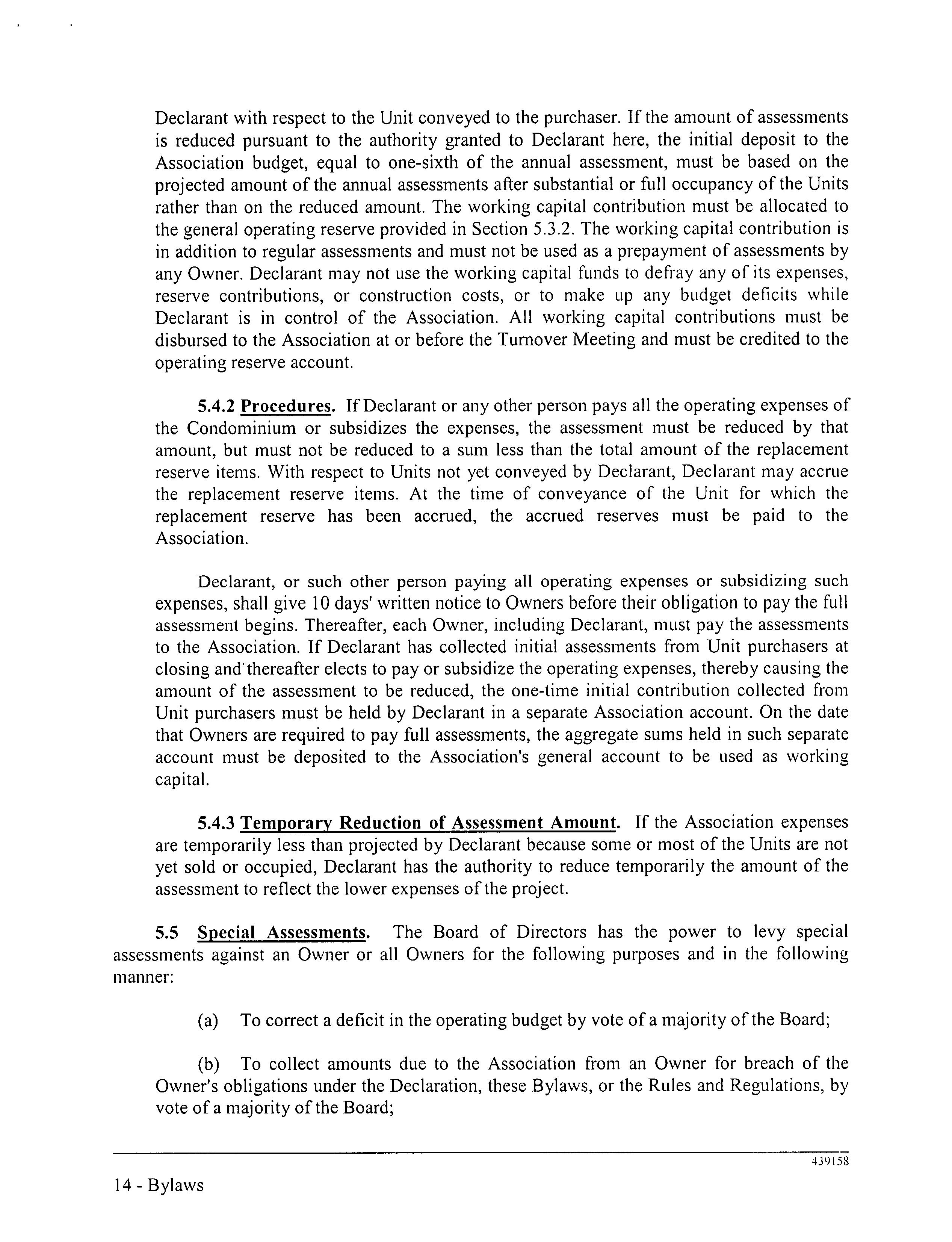 Declarant with respect to the Unit conveyed to the purchaser. If the amount of assessments is reduced pursuant to the authority granted to Declarant here, the initial deposit to the Association budget, equal to one-sixth of the annual assessment, must be based on the projected amount of the annual assessments after substantial or full occupancy of the Units rather than on the reduced amount. The working capital contribution must be allocated to the general operating reserve provided in Section 5.3.2. The working capital contribution is in addition to regular assessments and must not be used as a prepayment of assessments by any Owner. Declarant may not use the working capital funds to defray any of its expenses, reserve contributions, or construction costs, or to make up any budget deficits while Declarant is in control of the Association. All working capital contributions must be disbursed to the Association at or before the Turnover Meeting and must be credited to the operating reserve account.

5.4.2 Procedures. If Declarant or any other person pays all the operating expenses of the Condominium or subsidizes the expenses, the assessment must be reduced by that amount, but must not be reduced to a sum less than the total amount of the replacement reserve items. With respect to Units not yet conveyed by Declarant, Declarant may accrue the replacement reserve items. At the time of conveyance of the Unit for which the replacement reserve has been accrued, the accrued reserves must be paid to the Association.

Declarant, or such other person paying all operating expenses or subsidizing such expenses, shall give 10 days' written notice to Owners before their obligation to pay the full assessment begins. Thereafter, each Owner, including Declarant, must pay the assessments to the Association. If Declarant has collected initial assessments from Unit purchasers at closing and thereafter elects to pay or subsidize the operating expenses, thereby causing the amount of the assessment to be reduced, the one-time initial contribution collected from Unit purchasers must be held by Declarant in a separate Association account. On the date that Owners are required to pay full assessments, the aggregate sums held in such separate account must be deposited to the Association's general account to be used as working capital.

5.4.3 Temporary Reduction of Assessment Amount. If the Association expenses are temporarily less than projected by Declarant because some or most of the Units are not yet sold or occupied, Declarant has the authority to reduce temporarily the amount of the assessment to reflect the lower expenses of the project.

5.5 Special Assessments. The Board of Directors has the power to levy special assessments against an Owner or all Owners for the following purposes and in the following manner:

(a) To correct a deficit in the operating budget by vote of a majority of the Board;

(b) To collect amounts due to the Association from an Owner for breach of the Owner's obligations under the Declaration, these Bylaws, or the Rules and Regulations, by vote of a majority of the Board;

439158

14 - Bylaws